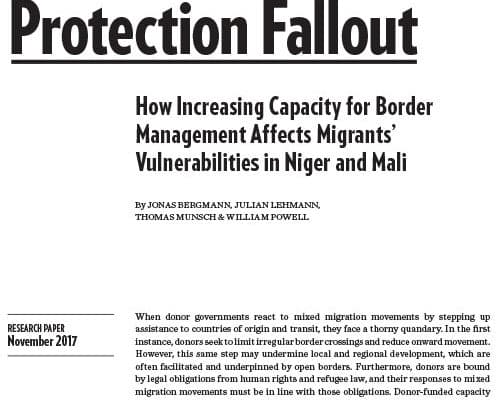 Protection Fallout

How Increasing Capacity for Border Management Affects Migrants' Vulnerabilities in Niger and Mali

By JONAS BERGMANN, JULIAN LEHMANN, THOMAS MUNSCH & WILLIAM POWELL

RESEARCH PAPER
November 2017

When donor governments react to mixed migration movements by stepping up assistance to countries of origin and transit, they face a thorny quandary. In the first instance, donors seek to limit irregular border crossings and reduce onward movement. However, this same step may undermine local and regional development, which are often facilitated and underpinned by open borders. Furthermore, donors are bound by legal obligations from human rights and refugee law, and their responses to mixed migration movements must be in line with those obligations. Donor-funded capacity